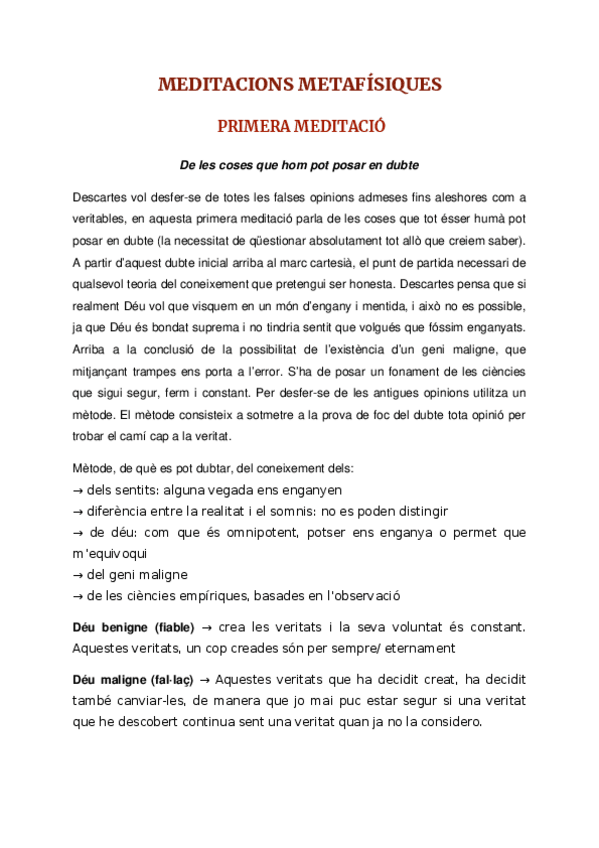 MEDITACIONS METAFÍSIQUES

PRIMERA MEDITACIÓ

De les coses que hom pot posar en dubte

Descartes vol desfer-se de totes les falses opinions admeses fins aleshores com a veritables, en aquesta primera meditació parla de les coses que tot ésser humà pot posar en dubte (la necessitat de qüestionar absolutament tot allò que creiem saber). A partir d'aquest dubte inicial arriba al marc cartesià, el punt de partida necessari de qualsevol teoria del coneixement que pretengui ser honesta. Descartes pensa que si realment Déu vol que visquem en un món d'engany i mentida, i això no es possible, ja que Déu és bondat suprema i no tindria sentit que volgués que fóssim enganyats. Arriba a la conclusió de la possibilitat de l'existència d'un geni maligne, que mitjançant trampes ens porta a l'error. S'ha de posar un fonament de les ciències que sigui segur, ferm i constant. Per desfer-se de les antigues opinions utilitza un mètode. El mètode consisteix a sotmetre a la prova de foc del dubte tota opinió per trobar el camí cap a la veritat.

Mètode, de què es pot dubtar, del coneixement dels:
→ dels sentits: alguna vegada ens enganyen
→ diferència entre la realitat i el somnis: no es poden distingir
→ de déu: com que és omnipotent, potser ens enganya o permet que m'equivoqui
→ del geni maligne
→ de les ciències empíriques, basades en l'observació

Déu benigne (fiable) → crea les veritats i la seva voluntat és constant. Aquestes veritats, un cop creades són per sempre/ eternament

Déu maligne (fal·laç) → Aquestes veritats que ha decidit creat, ha decidit també canviar-les, de manera que jo mai puc estar segur si una veritat que he descobert continua sent una veritat quan ja no la considero.